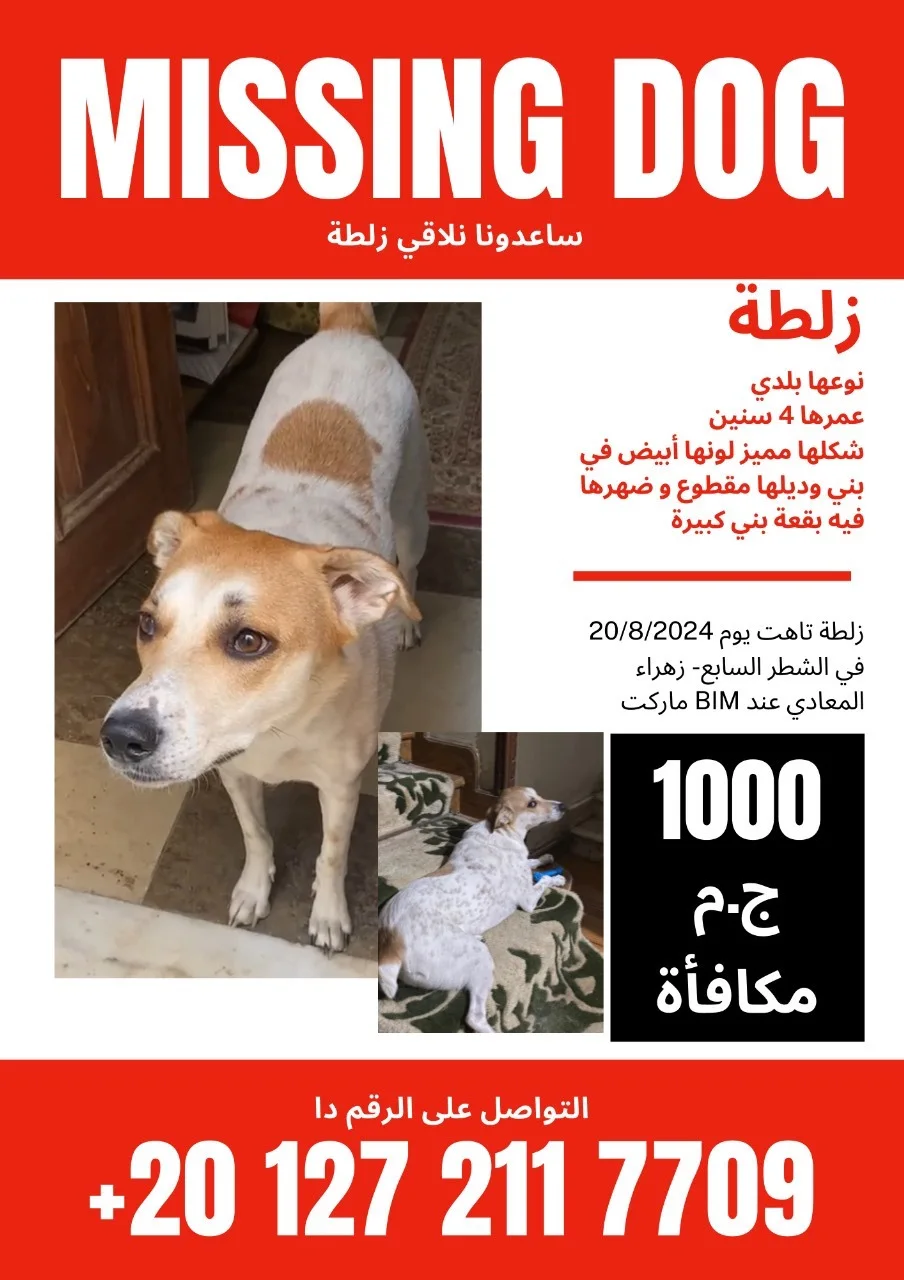 MISSING DOG

ساعدونا نلاقي زلطة

زلطة

نوعها بلدي
عمرها 4 سنين
شكلها مميز لونها أبيض في بني وديلها مقطوع و ضهرها فيه بقعة بني كبيرة

زلطة تاهت يوم 20/8/2024 في الشطر السابع- زهراء المعادي عند BIM ماركت

1000 ج.م مكافأة

التواصل على الرقم دا

+20 127 211 7709